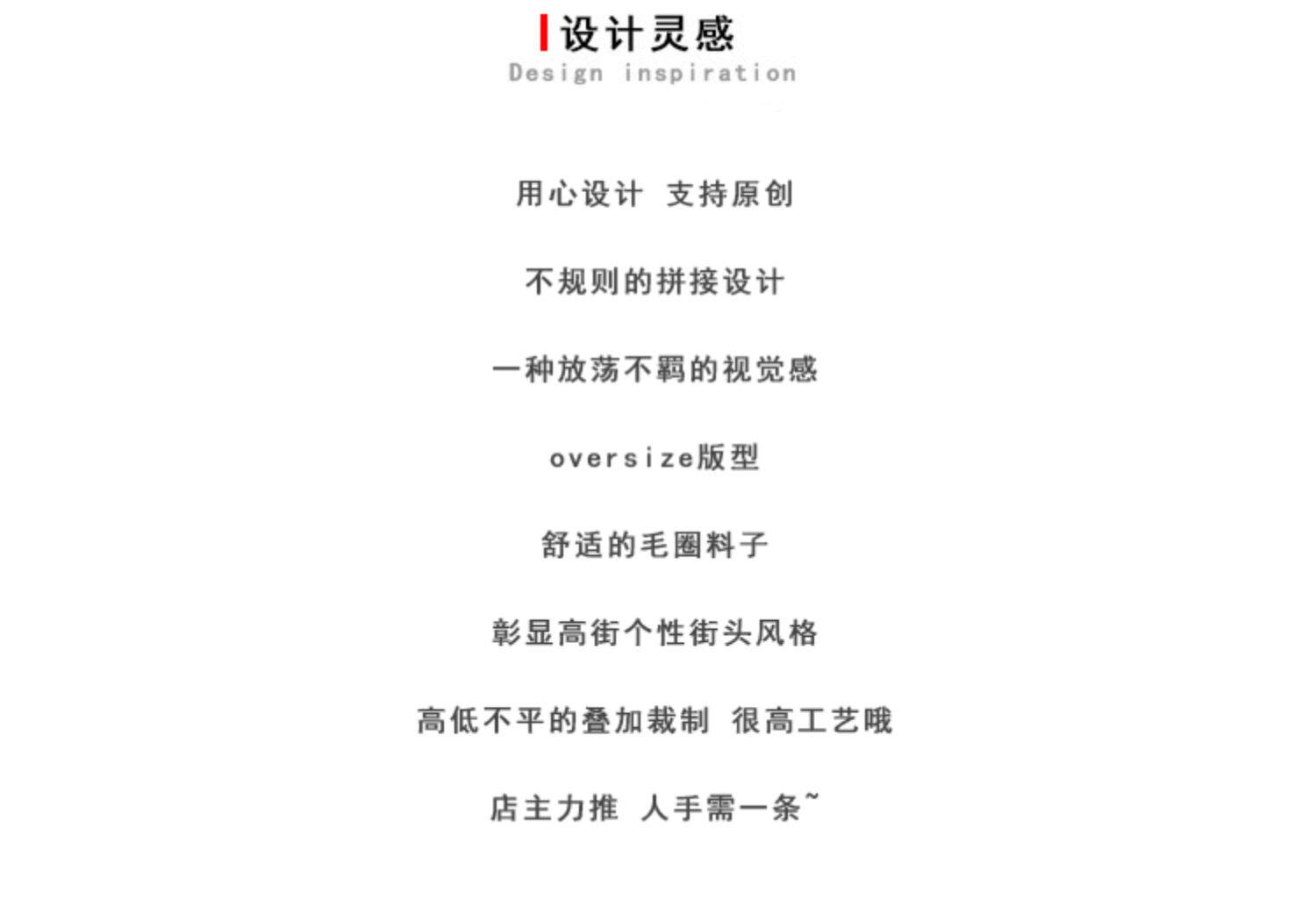 设计灵感
Design inspiration

用心设计 支持原创

不规则的拼接设计

一种放荡不羁的视觉感

oversize版型

舒适的毛圈料子

彰显高街个性街头风格

高低不平的叠加裁制 很高工艺哦

店主力推 人手需一条~